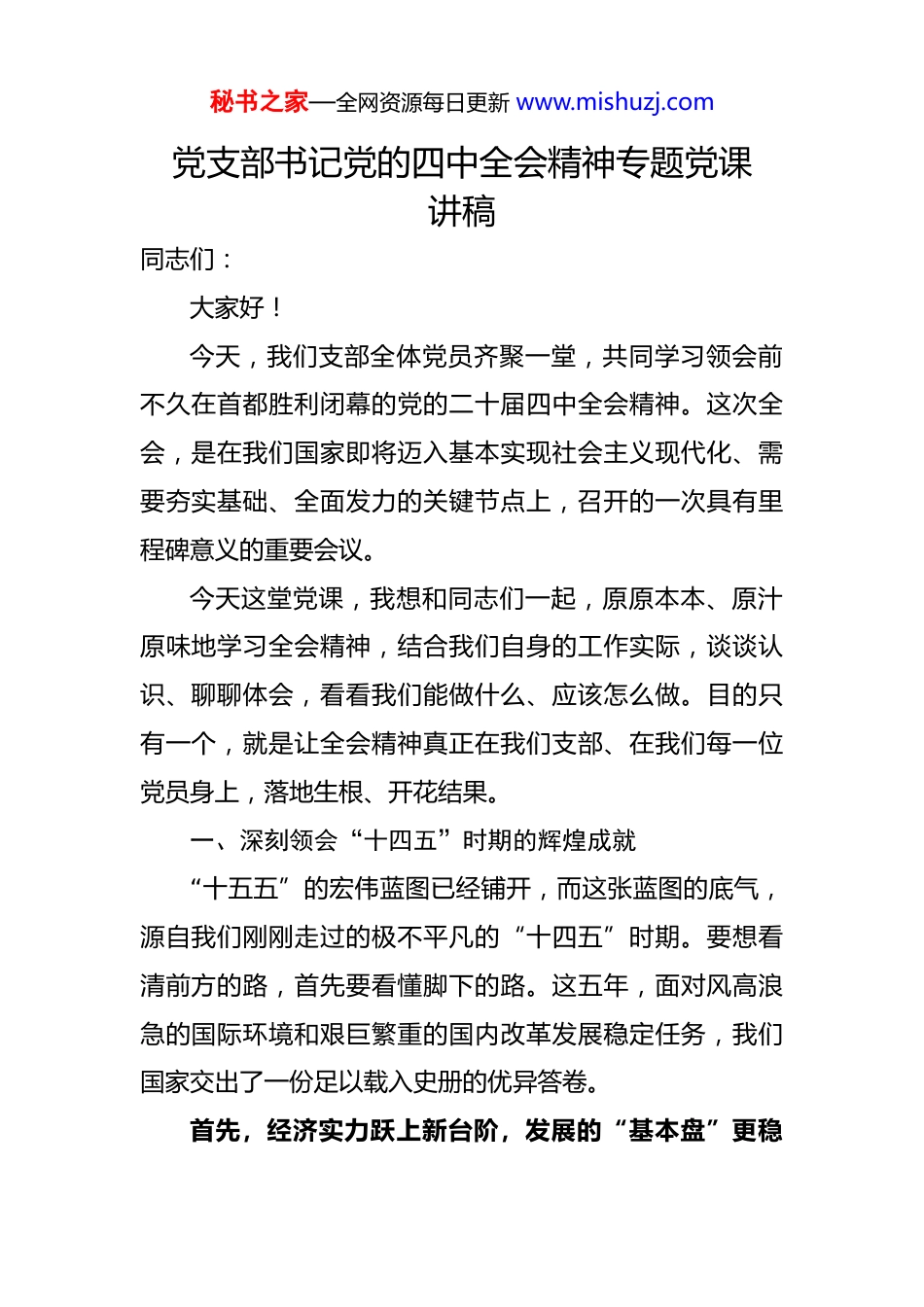 秘书之家—全网资源每日更新 www.mishuzj.com

党支部书记党的四中全会精神专题党课讲稿

同志们：

大家好！

今天，我们支部全体党员齐聚一堂，共同学习领会前不久在首都胜利闭幕的党的二十届四中全会精神。这次全会，是在我们国家即将迈入基本实现社会主义现代化、需要夯实基础、全面发力的关键节点上，召开的一次具有里程碑意义的重要会议。

今天这堂党课，我想和同志们一起，原原本本、原汁原味地学习全会精神，结合我们自身的工作实际，谈谈认识、聊聊体会，看看我们能做什么、应该怎么做。目的只有一个，就是让全会精神真正在我们支部、在我们每一位党员身上，落地生根、开花结果。

一、深刻领会“十四五”时期的辉煌成就

“十五五”的宏伟蓝图已经铺开，而这张蓝图的底气，源自我们刚刚走过的极不平凡的“十四五”时期。要想看清前方的路，首先要看懂脚下的路。这五年，面对风高浪急的国际环境和艰巨繁重的国内改革发展稳定任务，我们国家交出了一份足以载入史册的优异答卷。

首先，经济实力跃上新台阶，发展的“基本盘”更稳